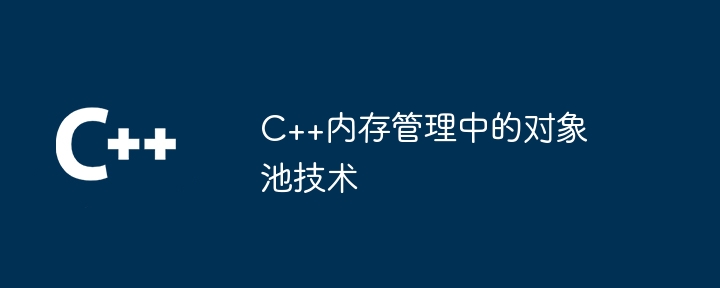 C++

C++内存管理中的对象池技术